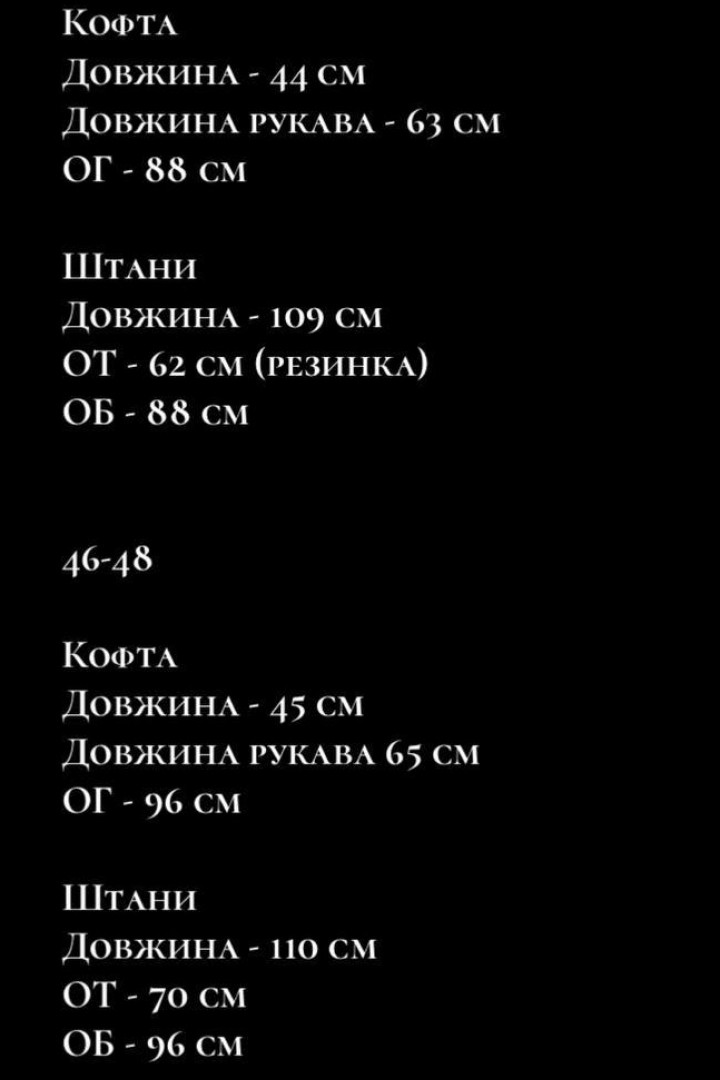 Кофта
Довжина - 44 см
Довжина рукава - 63 см
ОГ - 88 см

Штани
Довжина - 109 см
ОТ - 62 см (резинка)
ОБ - 88 см

46-48

Кофта
Довжина - 45 см
Довжина рукава 65 см
ОГ - 96 см

Штани
Довжина - 110 см
ОТ - 70 см
ОБ - 96 см